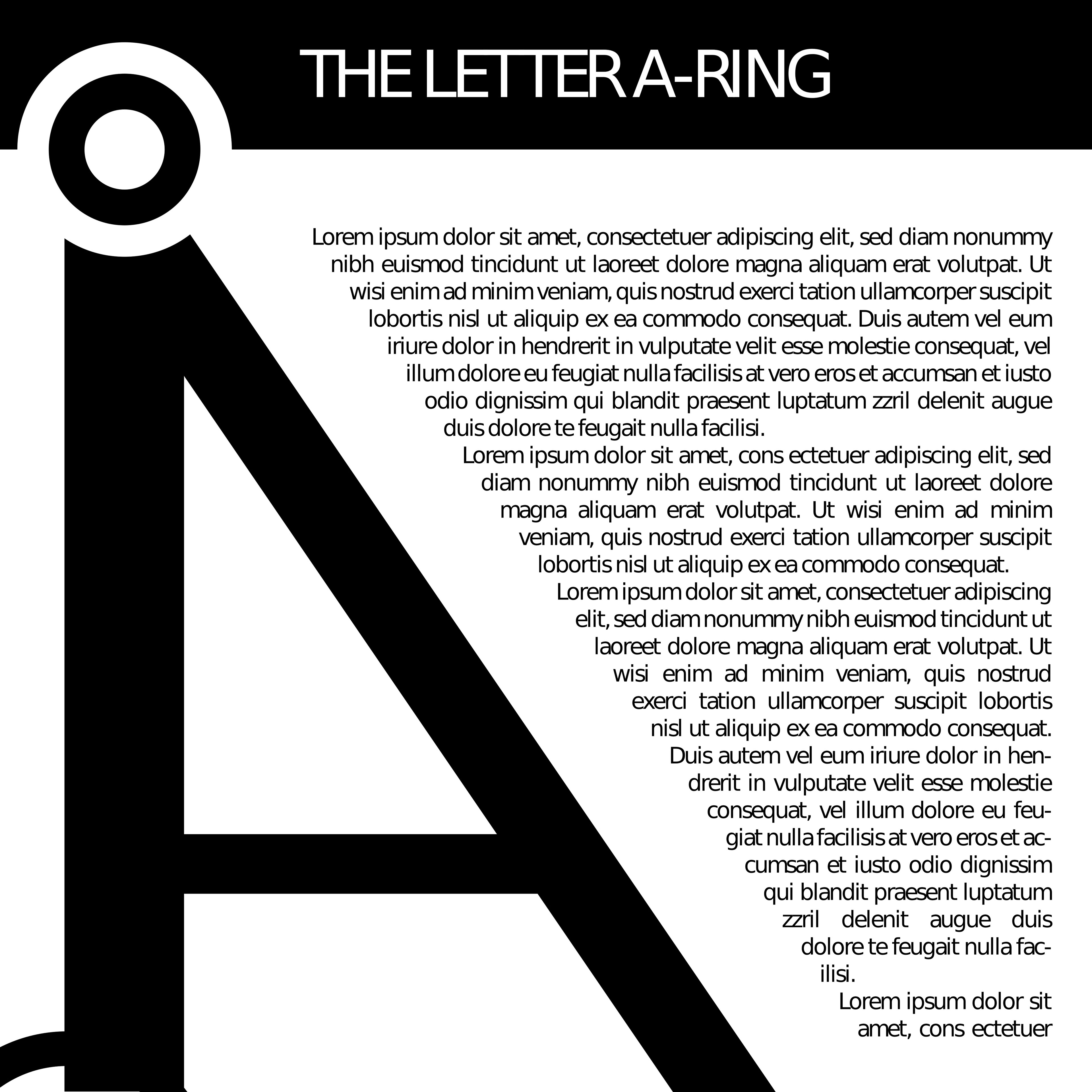 THE LETTER A-RING

Lorem ipsum dolor sit amet, consectetuer adipiscing elit, sed diam nonummy nibh euismod tincidunt ut laoreet dolore magna aliquam erat volutpat. Ut wisi enim ad minim veniam, quis nostrud exerci tation ullamcorper suscipit lobortis nisl ut aliquip ex ea commodo consequat. Duis autem vel eum iriure dolor in hendrerit in vulputate velit esse molestie consequat, vel illum dolore eu feugiat nulla facilisis at vero eros et accumsan et iusto odio dignissim qui blandit praesent luptatum zzril delenit augue duis dolore te feugait nulla facilisi.

Lorem ipsum dolor sit amet, cons ectetuer adipiscing elit, sed diam nonummy nibh euismod tincidunt ut laoreet dolore magna aliquam erat volutpat. Ut wisi enim ad minim veniam, quis nostrud exerci tation ullamcorper suscipit lobortis nisl ut aliquip ex ea commodo consequat.

Lorem ipsum dolor sit amet, consectetuer adipiscing elit, sed diam nonummy nibh euismod tincidunt ut laoreet dolore magna aliquam erat volutpat. Ut wisi enim ad minim veniam, quis nostrud exerci tation ullamcorper suscipit lobortis nisl ut aliquip ex ea commodo consequat. Duis autem vel eum iriure dolor in hendrerit in vulputate velit esse molestie consequat, vel illum dolore eu feugiat nulla facilisis at vero eros et accumsan et iusto odio dignissim qui blandit praesent luptatum zzril delenit augue duis dolore te feugait nulla facilisi.

Lorem ipsum dolor sit amet, cons ectetuer